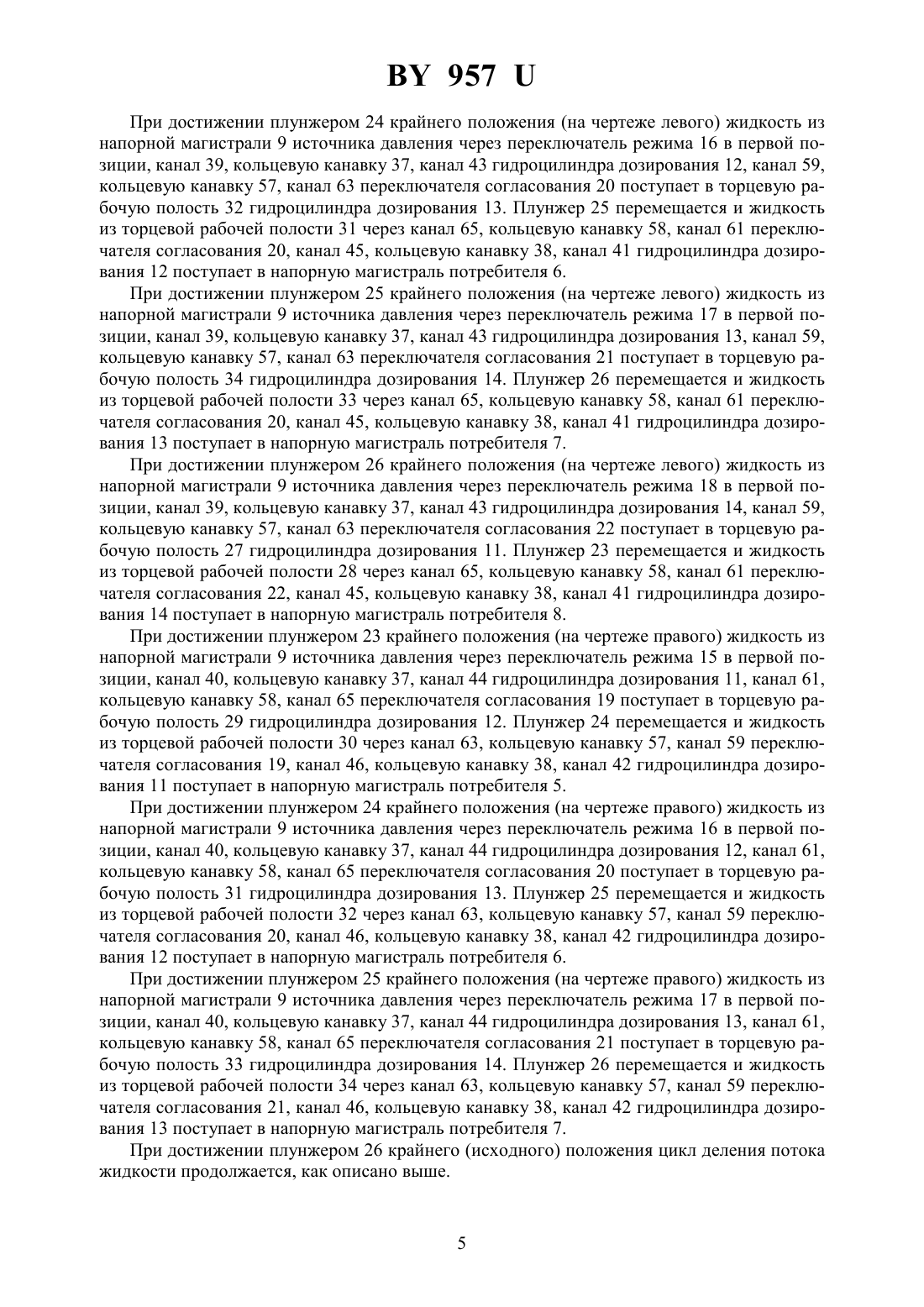 BY 957 U

При достижении плунжером 24 крайнего положения (на чертеже левого) жидкость из напорной магистрали 9 источника давления через переключатель режима 16 в первой позиции, канал 39, кольцевую канавку 37, канал 43 гидроцилиндра дозирования 12, канал 59, кольцевую канавку 57, канал 63 переключателя согласования 20 поступает в торцевую рабочую полость 32 гидроцилиндра дозирования 13. Плунжер 25 перемещается и жидкость из торцевой рабочей полости 31 через канал 65, кольцевую канавку 58, канал 61 переключателя согласования 20, канал 45, кольцевую канавку 38, канал 41 гидроцилиндра дозирования 12 поступает в напорную магистраль потребителя 6.

При достижении плунжером 25 крайнего положения (на чертеже левого) жидкость из напорной магистрали 9 источника давления через переключатель режима 17 в первой позиции, канал 39, кольцевую канавку 37, канал 43 гидроцилиндра дозирования 13, канал 59, кольцевую канавку 57, канал 63 переключателя согласования 21 поступает в торцевую рабочую полость 34 гидроцилиндра дозирования 14. Плунжер 26 перемещается и жидкость из торцевой рабочей полости 33 через канал 65, кольцевую канавку 58, канал 61 переключателя согласования 20, канал 45, кольцевую канавку 38, канал 41 гидроцилиндра дозирования 13 поступает в напорную магистраль потребителя 7.

При достижении плунжером 26 крайнего положения (на чертеже левого) жидкость из напорной магистрали 9 источника давления через переключатель режима 18 в первой позиции, канал 39, кольцевую канавку 37, канал 43 гидроцилиндра дозирования 14, канал 59, кольцевую канавку 57, канал 63 переключателя согласования 22 поступает в торцевую рабочую полость 27 гидроцилиндра дозирования 11. Плунжер 23 перемещается и жидкость из торцевой рабочей полости 28 через канал 65, кольцевую канавку 58, канал 61 переключателя согласования 22, канал 45, кольцевую канавку 38, канал 41 гидроцилиндра дозирования 14 поступает в напорную магистраль потребителя 8.

При достижении плунжером 23 крайнего положения (на чертеже правого) жидкость из напорной магистрали 9 источника давления через переключатель режима 15 в первой позиции, канал 40, кольцевую канавку 37, канал 44 гидроцилиндра дозирования 11, канал 61, кольцевую канавку 58, канал 65 переключателя согласования 19 поступает в торцевую рабочую полость 29 гидроцилиндра дозирования 12. Плунжер 24 перемещается и жидкость из торцевой рабочей полости 30 через канал 63, кольцевую канавку 57, канал 59 переключателя согласования 19, канал 46, кольцевую канавку 38, канал 42 гидроцилиндра дозирования 11 поступает в напорную магистраль потребителя 5.

При достижении плунжером 24 крайнего положения (на чертеже правого) жидкость из напорной магистрали 9 источника давления через переключатель режима 16 в первой позиции, канал 40, кольцевую канавку 37, канал 44 гидроцилиндра дозирования 12, канал 61, кольцевую канавку 58, канал 65 переключателя согласования 20 поступает в торцевую рабочую полость 31 гидроцилиндра дозирования 13. Плунжер 25 перемещается и жидкость из торцевой рабочей полости 32 через канал 63, кольцевую канавку 57, канал 59 переключателя согласования 20, канал 46, кольцевую канавку 38, канал 42 гидроцилиндра дозирования 12 поступает в напорную магистраль потребителя 6.

При достижении плунжером 25 крайнего положения (на чертеже правого) жидкость из напорной магистрали 9 источника давления через переключатель режима 17 в первой позиции, канал 40, кольцевую канавку 37, канал 44 гидроцилиндра дозирования 13, канал 61, кольцевую канавку 58, канал 65 переключателя согласования 21 поступает в торцевую рабочую полость 33 гидроцилиндра дозирования 14. Плунжер 26 перемещается и жидкость из торцевой рабочей полости 34 через канал 63, кольцевую канавку 57, канал 59 переключателя согласования 21, канал 46, кольцевую канавку 38, канал 42 гидроцилиндра дозирования 13 поступает в напорную магистраль потребителя 7.

При достижении плунжером 26 крайнего (исходного) положения цикл деления потока жидкости продолжается, как описано выше.

5